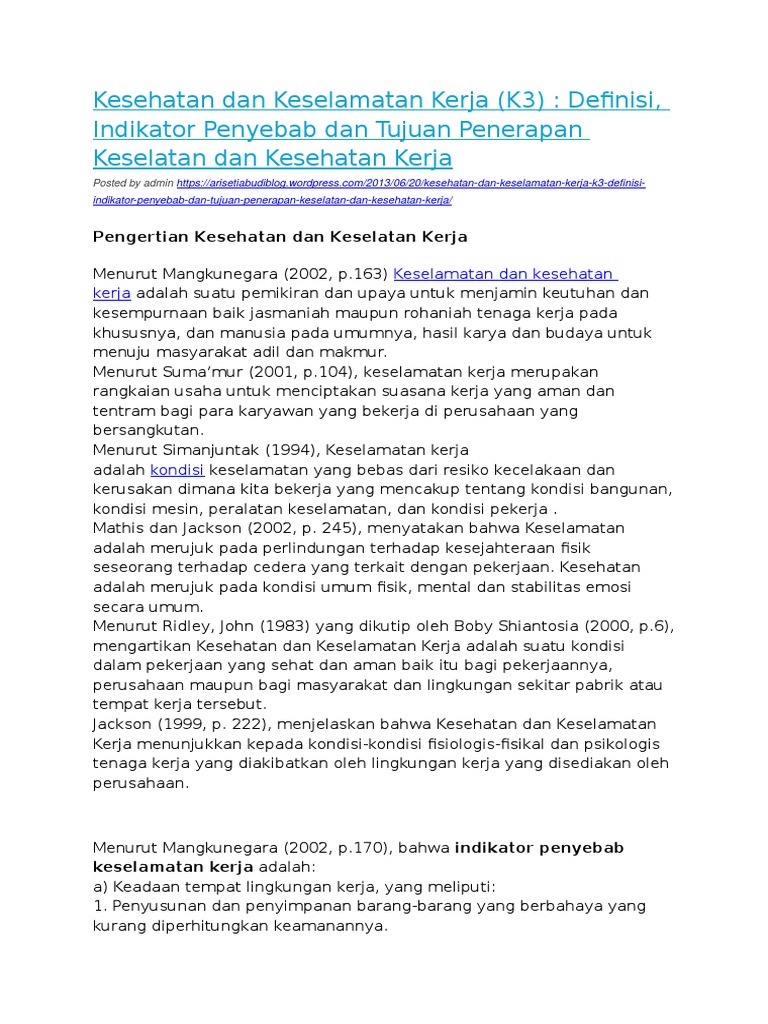 Kesehatan dan Keselamatan Kerja (K3) : Definisi, Indikator Penyebab dan Tujuan Penerapan Keselatan dan Kesehatan Kerja

Posted by admin https://arisetiabudiblog.wordpress.com/2013/06/20/kesehatan-dan-keselamatan-kerja-k3-definisi-indikator-penyebab-dan-tujuan-penerapan-keselatan-dan-kesehatan-kerja/

Pengertian Kesehatan dan Keselatan Kerja

Menurut Mangkunegara (2002, p.163) Keselamatan dan kesehatan kerja adalah suatu pemikiran dan upaya untuk menjamin keutuhan dan kesempurnaan baik jasmaniah maupun rohaniah tenaga kerja pada khususnya, dan manusia pada umumnya, hasil karya dan budaya untuk menuju masyarakat adil dan makmur.
Menurut Suma'mur (2001, p.104), keselamatan kerja merupakan rangkaian usaha untuk menciptakan suasana kerja yang aman dan tentram bagi para karyawan yang bekerja di perusahaan yang bersangkutan.
Menurut Simanjuntak (1994), Keselamatan kerja adalah kondisi keselamatan yang bebas dari resiko kecelakaan dan kerusakan dimana kita bekerja yang mencakup tentang kondisi bangunan, kondisi mesin, peralatan keselamatan, dan kondisi pekerja .
Mathis dan Jackson (2002, p. 245), menyatakan bahwa Keselamatan adalah merujuk pada perlindungan terhadap kesejahteraan fisik seseorang terhadap cedera yang terkait dengan pekerjaan. Kesehatan adalah merujuk pada kondisi umum fisik, mental dan stabilitas emosi secara umum.
Menurut Ridley, John (1983) yang dikutip oleh Boby Shiantosia (2000, p.6), mengartikan Kesehatan dan Keselamatan Kerja adalah suatu kondisi dalam pekerjaan yang sehat dan aman baik itu bagi pekerjaannya, perusahaan maupun bagi masyarakat dan lingkungan sekitar pabrik atau tempat kerja tersebut.
Jackson (1999, p. 222), menjelaskan bahwa Kesehatan dan Keselamatan Kerja menunjukkan kepada kondisi-kondisi fisiologis-fisikal dan psikologis tenaga kerja yang diakibatkan oleh lingkungan kerja yang disediakan oleh perusahaan.

Menurut Mangkunegara (2002, p.170), bahwa indikator penyebab keselamatan kerja adalah:
a) Keadaan tempat lingkungan kerja, yang meliputi:
1. Penyusunan dan penyimpanan barang-barang yang berbahaya yang kurang diperhitungkan keamanannya.